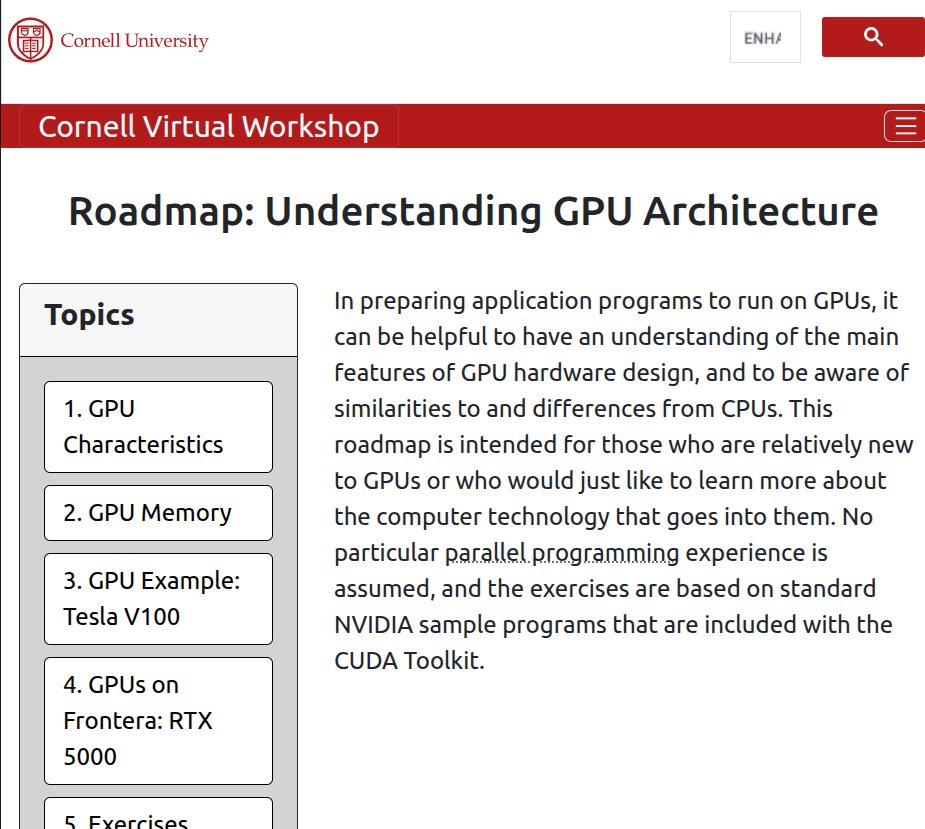 Cornell University

ENHA

Cornell Virtual Workshop

Roadmap: Understanding GPU Architecture

Topics

1. GPU Characteristics

2. GPU Memory

3. GPU Example: Tesla V100

4. GPUs on Frontera: RTX 5000

5. Exercises

In preparing application programs to run on GPUs, it can be helpful to have an understanding of the main features of GPU hardware design, and to be aware of similarities to and differences from CPUs. This roadmap is intended for those who are relatively new to GPUs or who would just like to learn more about the computer technology that goes into them. No particular parallel programming experience is assumed, and the exercises are based on standard NVIDIA sample programs that are included with the CUDA Toolkit.